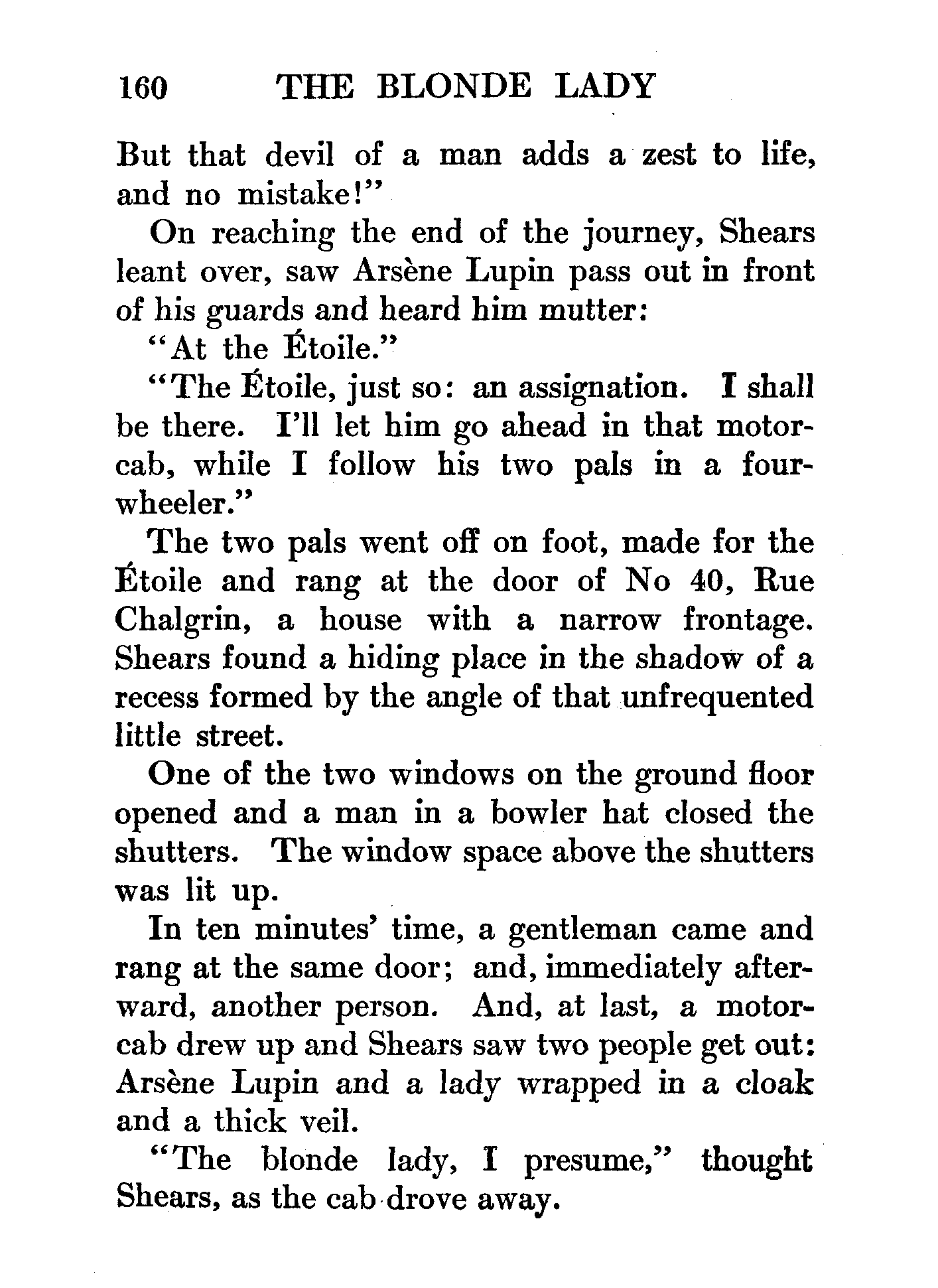 160 THE BLONDE LADY

But that devil of a man adds a zest to life, and no mistake!"

On reaching the end of the journey, Shears leant over, saw Arsène Lupin pass out in front of his guards and heard him mutter:

"At the Étoile."

"The Étoile, just so: an assignation. I shall be there. I'll let him go ahead in that motor-cab, while I follow his two pals in a four-wheeler."

The two pals went off on foot, made for the Étoile and rang at the door of No 40, Rue Chalgrin, a house with a narrow frontage. Shears found a hiding place in the shadow of a recess formed by the angle of that unfrequented little street.

One of the two windows on the ground floor opened and a man in a bowler hat closed the shutters. The window space above the shutters was lit up.

In ten minutes' time, a gentleman came and rang at the same door; and, immediately afterward, another person. And, at last, a motor-cab drew up and Shears saw two people get out: Arsène Lupin and a lady wrapped in a cloak and a thick veil.

"The blonde lady, I presume," thought Shears, as the cab drove away.